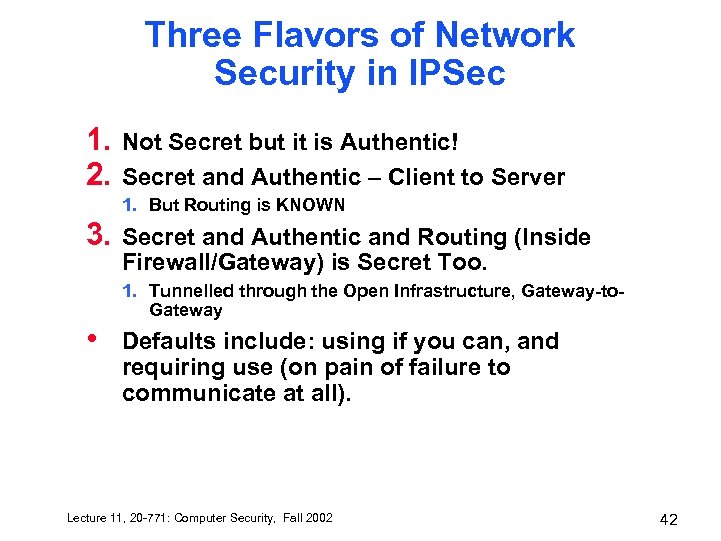 Three Flavors of Network Security in IPSec

1. Not Secret but it is Authentic!
2. Secret and Authentic – Client to Server
   1. But Routing is KNOWN
3. Secret and Authentic and Routing (Inside Firewall/Gateway) is Secret Too.
   1. Tunnelled through the Open Infrastructure, Gateway-to-Gateway
• Defaults include: using if you can, and requiring use (on pain of failure to communicate at all).

Lecture 11, 20-771: Computer Security, Fall 2002

42